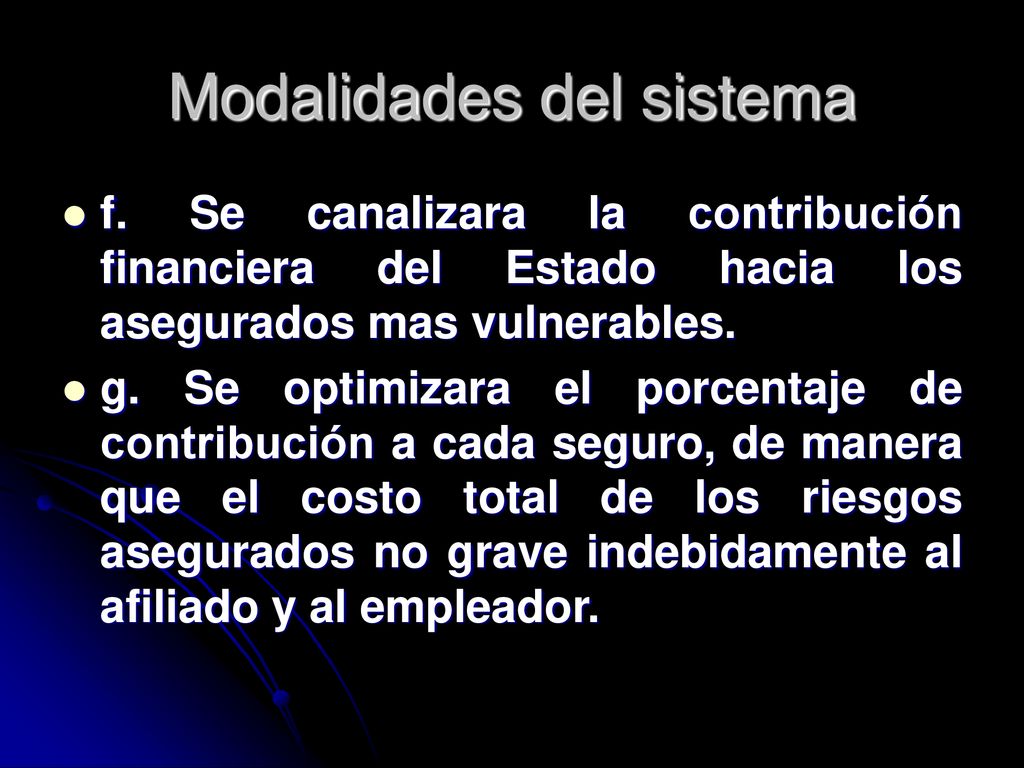 Modalidades del sistema

f. Se canalizara la contribución financiera del Estado hacia los asegurados mas vulnerables.

g. Se optimizara el porcentaje de contribución a cada seguro, de manera que el costo total de los riesgos asegurados no grave indebidamente al afiliado y al empleador.